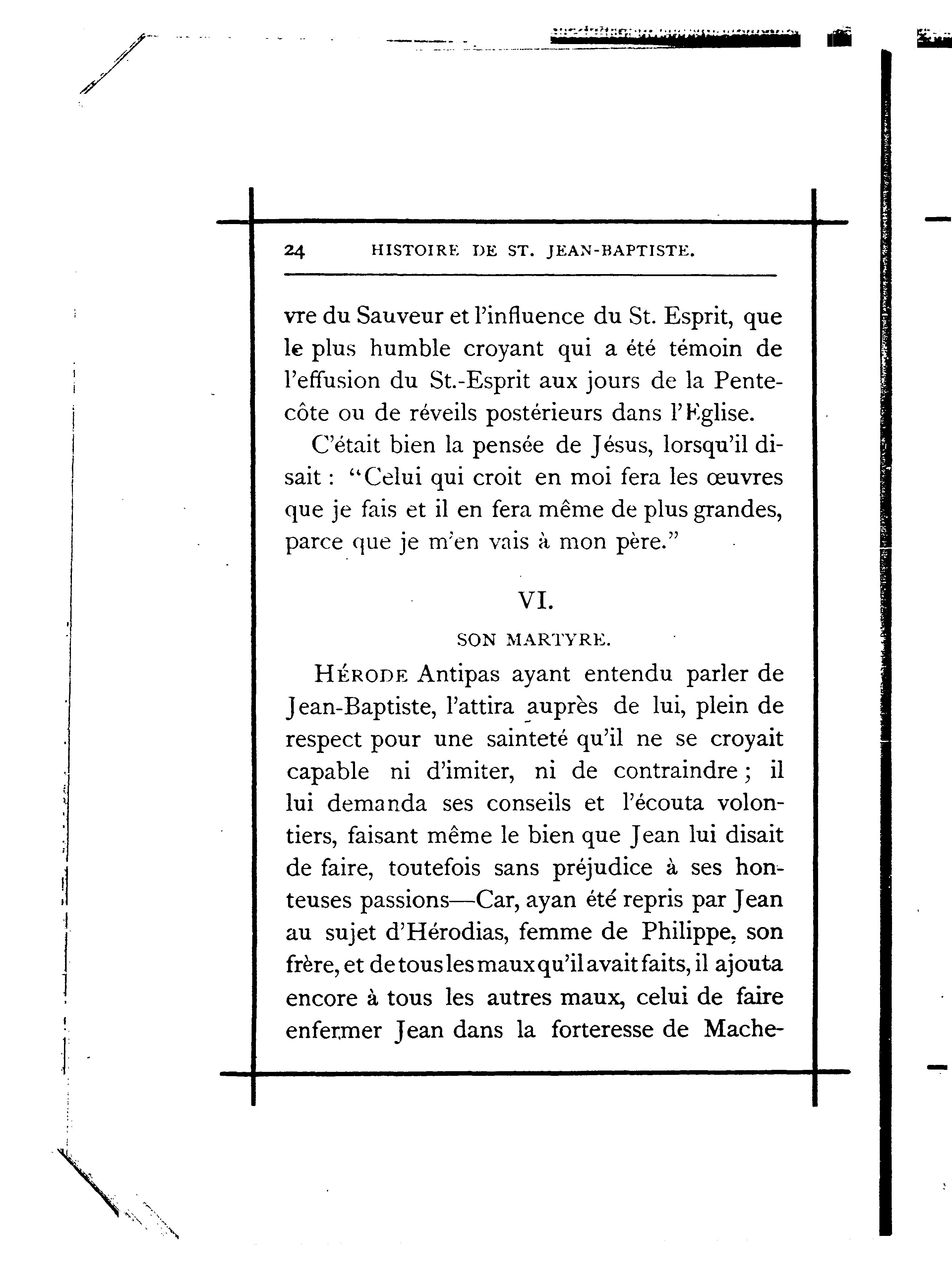 24 HISTOIRE DE ST. JEAN-BAPTISTE.

vre du Sauveur et l'influence du St. Esprit, que le plus humble croyant qui a été témoin de l'effusion du St.-Esprit aux jours de la Pentecôte ou de réveils postérieurs dans l'Eglise.

C'était bien la pensée de Jésus, lorsqu'il disait : "Celui qui croit en moi fera les œuvres que je fais et il en fera même de plus grandes, parce que je m'en vais à mon père."

VI.

SON MARTYRE.

HÉRODE Antipas ayant entendu parler de Jean-Baptiste, l'attira auprès de lui, plein de respect pour une sainteté qu'il ne se croyait capable ni d'imiter, ni de contraindre ; il lui demanda ses conseils et l'écouta volontiers, faisant même le bien que Jean lui disait de faire, toutefois sans préjudice à ses honteuses passions—Car, ayan été repris par Jean au sujet d'Hérodias, femme de Philippe, son frère, et de tous les maux qu'il avait faits, il ajouta encore à tous les autres maux, celui de faire enfermer Jean dans la forteresse de Mache-